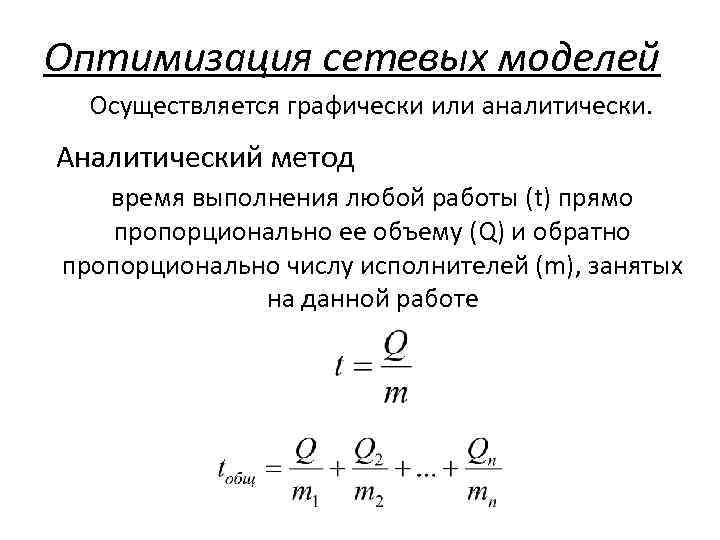 Оптимизация сетевых моделей

Осуществляется графически или аналитически.

Аналитический метод

время выполнения любой работы (t) прямо пропорционально ее объему (Q) и обратно пропорционально числу исполнителей (m), занятых на данной работе

$t = \frac{Q}{m}$

$t_{общ} = \frac{Q}{m_1} + \frac{Q_2}{m_2} + ... + \frac{Q_n}{m_n}$